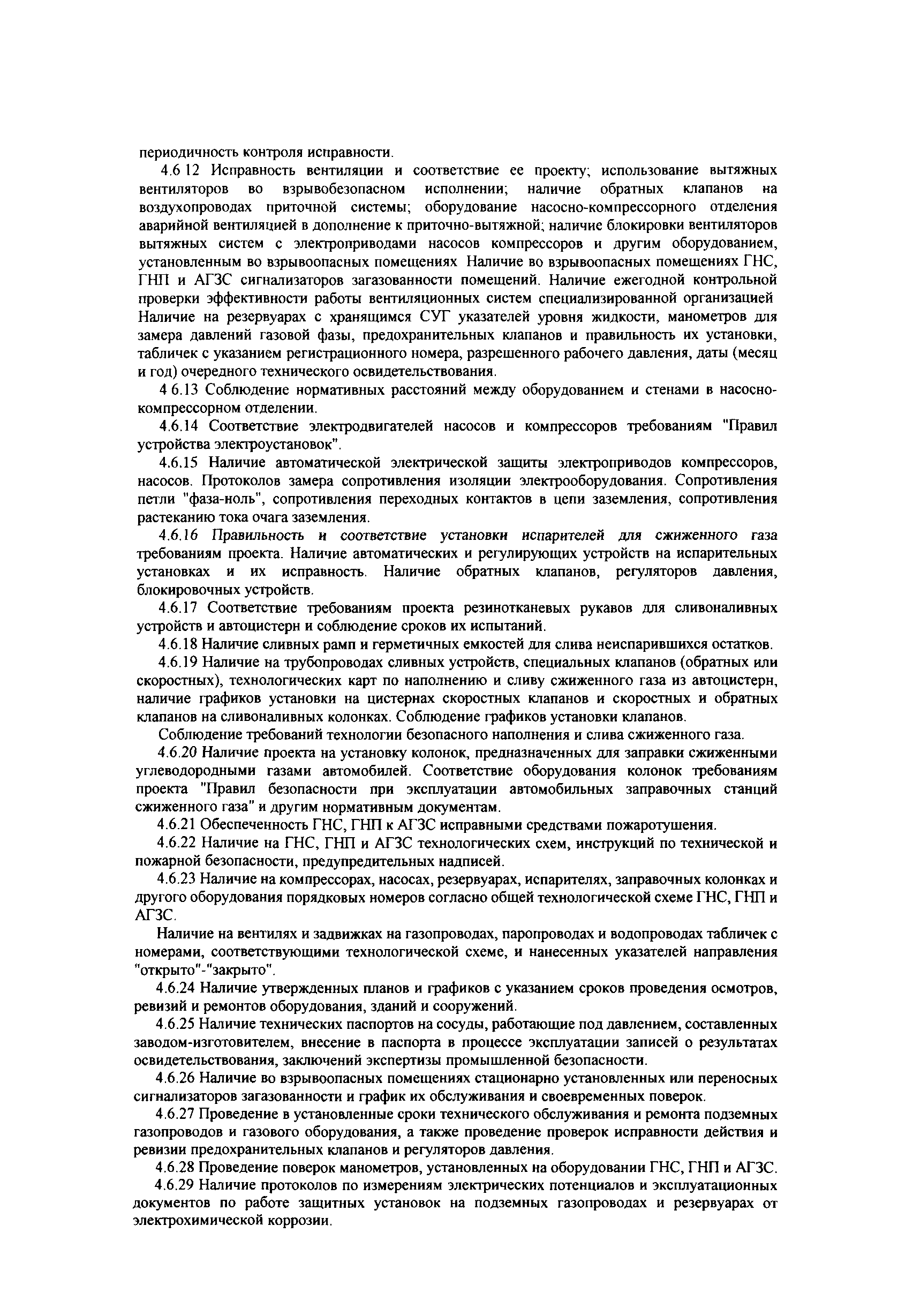 периодичность контроля исправности.

4.6 12 Исправность вентиляции и соответствие ее проекту; использование вытяжных вентиляторов во взрывобезопасном исполнении; наличие обратных клапанов на воздухопроводах приточной системы; оборудование насосно-компрессорного отделения аварийной вентиляцией в дополнение к приточно-вытяжной; наличие блокировки вентиляторов вытяжных систем с электроприводами насосов компрессоров и другим оборудованием, установленным во взрывоопасных помещениях Наличие во взрывоопасных помещениях ГНС, ГНП и АГЗС сигнализаторов загазованности помещений. Наличие ежегодной контрольной проверки эффективности работы вентиляционных систем специализированной организацией Наличие на резервуарах с хранящимся СУГ указателей уровня жидкости, манометров для замера давлений газовой фазы, предохранительных клапанов и правильность их установки, табличек с указанием регистрационного номера, разрешенного рабочего давления, даты (месяц и год) очередного технического освидетельствования.

4 6.13 Соблюдение нормативных расстояний между оборудованием и стенами в насосно-компрессорном отделении.

4.6.14 Соответствие электродвигателей насосов и компрессоров требованиям "Правил устройства электроустановок".

4.6.15 Наличие автоматической электрической защиты электроприводов компрессоров, насосов. Протоколов замера сопротивления изоляции электрооборудования. Сопротивления петли "фаза-ноль", сопротивления переходных контактов в цепи заземления, сопротивления растеканию тока очага заземления.

4.6.16 Правильность и соответствие установки испарителей для сжиженного газа требованиям проекта. Наличие автоматических и регулирующих устройств на испарительных установках и их исправность. Наличие обратных клапанов, регуляторов давления, блокировочных устройств.

4.6.17 Соответствие требованиям проекта резинотканевых рукавов для сливоналивных устройств и автоцистерн и соблюдение сроков их испытаний.

4.6.18 Наличие сливных рамп и герметичных емкостей для слива неиспарившихся остатков.

4.6.19 Наличие на трубопроводах сливных устройств, специальных клапанов (обратных или скоростных), технологических карт по наполнению и сливу сжиженного газа из автоцистерн, наличие графиков установки на цистернах скоростных клапанов и скоростных и обратных клапанов на сливоналивных колонках. Соблюдение графиков установки клапанов.

Соблюдение требований технологии безопасного наполнения и слива сжиженного газа.

4.6.20 Наличие проекта на установку колонок, предназначенных для заправки сжиженными углеводородными газами автомобилей. Соответствие оборудования колонок требованиям проекта "Правил безопасности при эксплуатации автомобильных заправочных станций сжиженного газа" и другим нормативным документам.

4.6.21 Обеспеченность ГНС, ГНП к АГЗС исправными средствами пожаротушения.

4.6.22 Наличие на ГНС, ГНП и АГЗС технологических схем, инструкций по технической и пожарной безопасности, предупредительных надписей.

4.6.23 Наличие на компрессорах, насосах, резервуарах, испарителях, заправочных колонках и другого оборудования порядковых номеров согласно общей технологической схеме ГНС, ГНП и АГЗС.

Наличие на вентилях и задвижках на газопроводах, паропроводах и водопроводах табличек с номерами, соответствующими технологической схеме, и нанесенных указателей направления "открыто"-"закрыто".

4.6.24 Наличие утвержденных планов и графиков с указанием сроков проведения осмотров, ревизий и ремонтов оборудования, зданий и сооружений.

4.6.25 Наличие технических паспортов на сосуды, работающие под давлением, составленных заводом-изготовителем, внесение в паспорта в процессе эксплуатации записей о результатах освидетельствования, заключений экспертизы промышленной безопасности.

4.6.26 Наличие во взрывоопасных помещениях стационарно установленных или переносных сигнализаторов загазованности и график их обслуживания и своевременных поверок.

4.6.27 Проведение в установленные сроки технического обслуживания и ремонта подземных газопроводов и газового оборудования, а также проведение проверок исправности действия и ревизии предохранительных клапанов и регуляторов давления.

4.6.28 Проведение поверок манометров, установленных на оборудовании ГНС, ГНП и АГЗС.

4.6.29 Наличие протоколов по измерениям электрических потенциалов и эксплуатационных документов по работе защитных установок на подземных газопроводах и резервуарах от электрохимической коррозии.